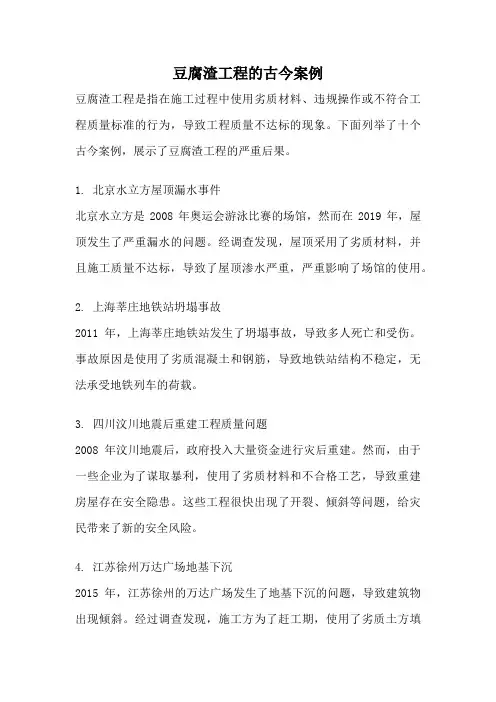 豆腐渣工程的古今案例

豆腐渣工程是指在施工过程中使用劣质材料、违规操作或不符合工程质量标准的行为，导致工程质量不达标的现象。下面列举了十个古今案例，展示了豆腐渣工程的严重后果。

1. 北京水立方屋顶漏水事件
北京水立方是 2008 年奥运会游泳比赛的场馆，然而在 2019 年，屋顶发生了严重漏水的问题。经调查发现，屋顶采用了劣质材料，并且施工质量不达标，导致了屋顶渗水严重，严重影响了场馆的使用。

2. 上海莘庄地铁站坍塌事故
2011 年，上海莘庄地铁站发生了坍塌事故，导致多人死亡和受伤。事故原因是使用了劣质混凝土和钢筋，导致地铁站结构不稳定，无法承受地铁列车的荷载。

3. 四川汶川地震后重建工程质量问题
2008 年汶川地震后，政府投入大量资金进行灾后重建。然而，由于一些企业为了谋取暴利，使用了劣质材料和不合格工艺，导致重建房屋存在安全隐患。这些工程很快出现了开裂、倾斜等问题，给灾民带来了新的安全风险。

4. 江苏徐州万达广场地基下沉
2015 年，江苏徐州的万达广场发生了地基下沉的问题，导致建筑物出现倾斜。经过调查发现，施工方为了赶工期，使用了劣质土方填